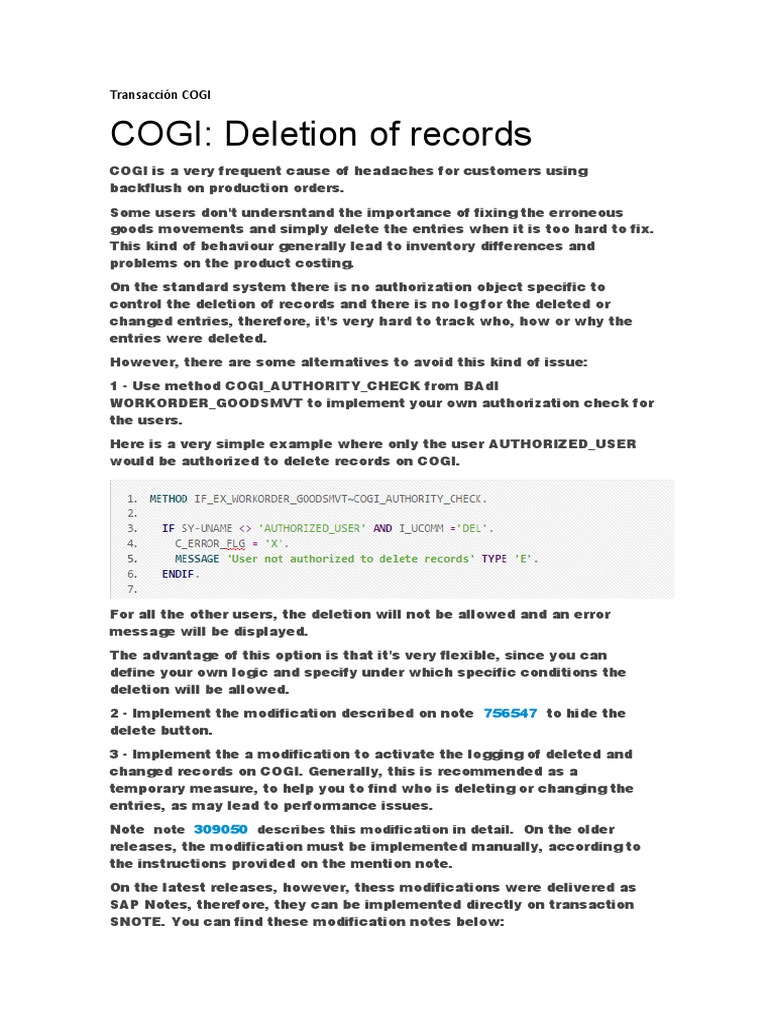 Transacción COGI

COGI: Deletion of records

COGI is a very frequent cause of headaches for customers using backflush on production orders.

Some users don't undersntand the importance of fixing the erroneous goods movements and simply delete the entries when it is too hard to fix. This kind of behaviour generally lead to inventory differences and problems on the product costing.

On the standard system there is no authorization object specific to control the deletion of records and there is no log for the deleted or changed entries, therefore, it's very hard to track who, how or why the entries were deleted.

However, there are some alternatives to avoid this kind of issue:

1 - Use method COGI_AUTHORITY_CHECK from BAdI WORKORDER_GOODSMVT to implement your own authorization check for the users.

Here is a very simple example where only the user AUTHORIZED_USER would be authorized to delete records on COGI.

1. METHOD IF_EX_WORKORDER_GOODSMVT~COGI_AUTHORITY_CHECK.
2.
3. IF SY-UNAME <> 'AUTHORIZED_USER' AND I_UCOMM ='DEL'.
4. C_ERROR_FLG = 'X'.
5. MESSAGE 'User not authorized to delete records' TYPE 'E'.
6. ENDIF.
7.

For all the other users, the deletion will not be allowed and an error message will be displayed.

The advantage of this option is that it's very flexible, since you can define your own logic and specify under which specific conditions the deletion will be allowed.

2 - Implement the modification described on note 756547 to hide the delete button.

3 - Implement the a modification to activate the logging of deleted and changed records on COGI. Generally, this is recommended as a temporary measure, to help you to find who is deleting or changing the entries, as may lead to performance issues.

Note note 309050 describes this modification in detail. On the older releases, the modification must be implemented manually, according to the instructions provided on the mention note.

On the latest releases, however, thess modifications were delivered as SAP Notes, therefore, they can be implemented directly on transaction SNOTE. You can find these modification notes below: